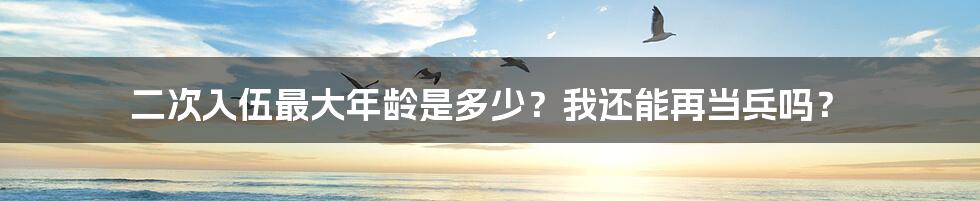 二次入伍最大年龄是多少？我还能再当兵吗？